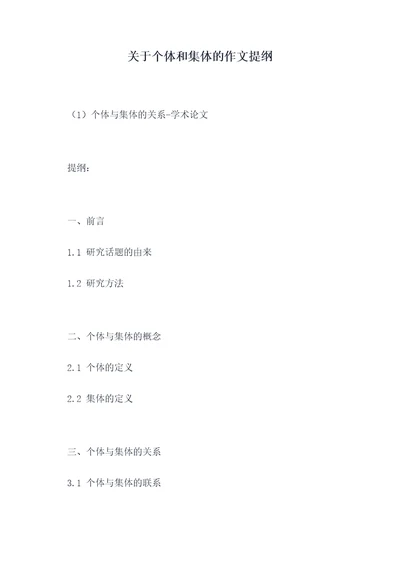 关于个体和集体的作文提纲

（1）个体与集体的关系-学术论文

提纲：

一、前言

1.1 研究话题的由来

1.2 研究方法

二、个体与集体的概念

2.1 个体的定义

2.2 集体的定义

三、个体与集体的关系

3.1 个体与集体的联系